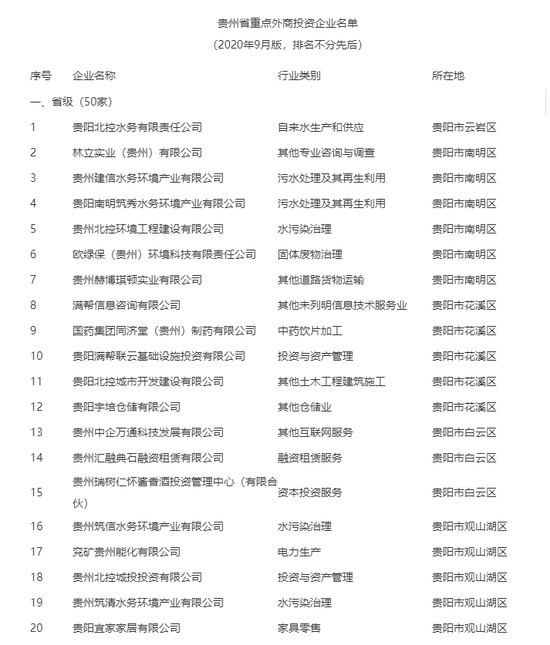 贵州省重点外商投资企业名单
（2020年9月版，排名不分先后）

| 序号 | 企业名称 | 行业类别 | 所在地 |
|---|---|---|---|
| 一、省级（50家） | | | |
| 1 | 贵阳北控水务有限责任公司 | 自来水生产和供应 | 贵阳市云岩区 |
| 2 | 林立实业（贵州）有限公司 | 其他专业咨询与调查 | 贵阳市南明区 |
| 3 | 贵州建信水务环境产业有限公司 | 污水处理及其再生利用 | 贵阳市南明区 |
| 4 | 贵阳南明筑秀水务环境产业有限公司 | 污水处理及其再生利用 | 贵阳市南明区 |
| 5 | 贵州北控环境工程建设有限公司 | 水污染治理 | 贵阳市南明区 |
| 6 | 欧绿保（贵州）环境科技有限责任公司 | 固体废物治理 | 贵阳市南明区 |
| 7 | 贵州赫博琪顿实业有限公司 | 其他道路货物运输 | 贵阳市南明区 |
| 8 | 满帮信息咨询有限公司 | 其他未列明信息技术服务业 | 贵阳市花溪区 |
| 9 | 国药集团同济堂（贵州）制药有限公司 | 中药饮片加工 | 贵阳市花溪区 |
| 10 | 贵阳满帮联云基础设施投资有限公司 | 投资与资产管理 | 贵阳市花溪区 |
| 11 | 贵阳北控城市开发建设有限公司 | 其他土木工程建筑施工 | 贵阳市花溪区 |
| 12 | 贵阳宇培仓储有限公司 | 其他仓储业 | 贵阳市花溪区 |
| 13 | 贵州中企万通科技发展有限公司 | 其他互联网服务 | 贵阳市白云区 |
| 14 | 贵州汇融典石融资租赁有限公司 | 融资租赁服务 | 贵阳市白云区 |
| 15 | 贵州瑞树仁怀酱香酒投资管理中心（有限合伙） | 资本投资服务 | 贵阳市白云区 |
| 16 | 贵州筑信水务环境产业有限公司 | 水污染治理 | 贵阳市观山湖区 |
| 17 | 兖矿贵州能化有限公司 | 电力生产 | 贵阳市观山湖区 |
| 18 | 贵州北控城投投资有限公司 | 投资与资产管理 | 贵阳市观山湖区 |
| 19 | 贵州筑清水务环境产业有限公司 | 水污染治理 | 贵阳市观山湖区 |
| 20 | 贵阳宜家家居有限公司 | 家具零售 | 贵阳市观山湖区 |